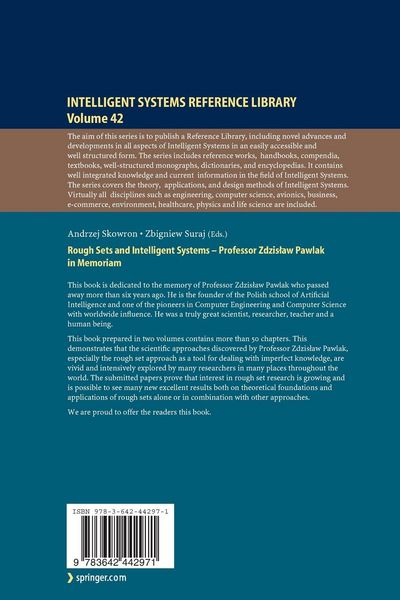 INTELLIGENT SYSTEMS REFERENCE LIBRARY
Volume 42

The aim of this series is to publish a Reference Library, including novel advances and developments in all aspects of Intelligent Systems in an easily accessible and well structured form. The series includes reference works, handbooks, compendia, textbooks, well-structured monographs, dictionaries, and encyclopedias. It contains well integrated knowledge and current information in the field of Intelligent Systems. The series covers the theory, applications, and design methods of Intelligent Systems. Virtually all disciplines such as engineering, computer science, avionics, business, e-commerce, environment, healthcare, physics and life science are included.

Andrzej Skowron • Zbigniew Suraj (Eds.)

Rough Sets and Intelligent Systems – Professor Zdzisław Pawlak in Memoriam

This book is dedicated to the memory of Professor Zdzisław Pawlak who passed away more than six years ago. He is the founder of the Polish school of Artificial Intelligence and one of the pioneers in Computer Engineering and Computer Science with worldwide influence. He was a truly great scientist, researcher, teacher and a human being.

This book prepared in two volumes contains more than 50 chapters. This demonstrates that the scientific approaches discovered by Professor Zdzisław Pawlak, especially the rough set approach as a tool for dealing with imperfect knowledge, are vivid and intensively explored by many researchers in many places throughout the world. The submitted papers prove that interest in rough set research is growing and is possible to see many new excellent results both on theoretical foundations and applications of rough sets alone or in combination with other approaches.

We are proud to offer the readers this book.

ISBN 978-3-642-44297-1

9 783642 442971

springer.com